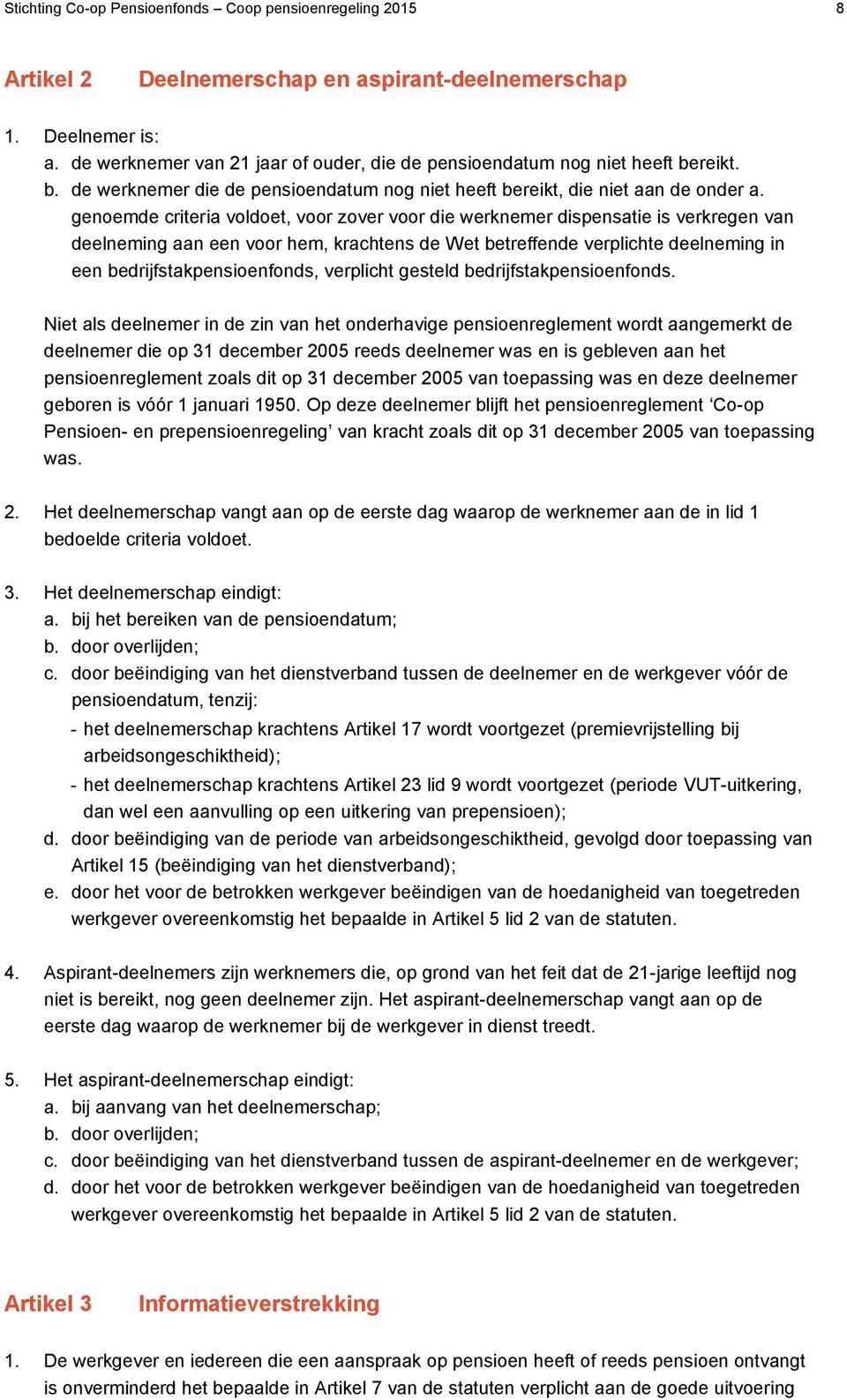 Stichting Co-op Pensioenfonds – Coop pensioenregeling 2015 8

Artikel 2 Deelnemerschap en aspirant-deelnemerschap

1. Deelnemer is:
a. de werknemer van 21 jaar of ouder, die de pensioendatum nog niet heeft bereikt.
b. de werknemer die de pensioendatum nog niet heeft bereikt, die niet aan de onder a. genoemde criteria voldoet, voor zover voor die werknemer dispensatie is verkregen van deelneming aan een voor hem, krachtens de Wet betreffende verplichte deelneming in een bedrijfstakpensioenfonds, verplicht gesteld bedrijfstakpensioenfonds.

Niet als deelnemer in de zin van het onderhavige pensioenreglement wordt aangemerkt de deelnemer die op 31 december 2005 reeds deelnemer was en is gebleven aan het pensioenreglement zoals dit op 31 december 2005 van toepassing was en deze deelnemer geboren is vóór 1 januari 1950. Op deze deelnemer blijft het pensioenreglement ‘Co-op Pensioen- en prepensioenregeling’ van kracht zoals dit op 31 december 2005 van toepassing was.

2. Het deelnemerschap vangt aan op de eerste dag waarop de werknemer aan de in lid 1 bedoelde criteria voldoet.

3. Het deelnemerschap eindigt:
a. bij het bereiken van de pensioendatum;
b. door overlijden;
c. door beëindiging van het dienstverband tussen de deelnemer en de werkgever vóór de pensioendatum, tenzij:
- het deelnemerschap krachtens Artikel 17 wordt voortgezet (premievrijstelling bij arbeidsongeschiktheid);
- het deelnemerschap krachtens Artikel 23 lid 9 wordt voortgezet (periode VUT-uitkering, dan wel een aanvulling op een uitkering van prepensioen);
d. door beëindiging van de periode van arbeidsongeschiktheid, gevolgd door toepassing van Artikel 15 (beëindiging van het dienstverband);
e. door het voor de betrokken werkgever beëindigen van de hoedanigheid van toegetreden werkgever overeenkomstig het bepaalde in Artikel 5 lid 2 van de statuten.

4. Aspirant-deelnemers zijn werknemers die, op grond van het feit dat de 21-jarige leeftijd nog niet is bereikt, nog geen deelnemer zijn. Het aspirant-deelnemerschap vangt aan op de eerste dag waarop de werknemer bij de werkgever in dienst treedt.

5. Het aspirant-deelnemerschap eindigt:
a. bij aanvang van het deelnemerschap;
b. door overlijden;
c. door beëindiging van het dienstverband tussen de aspirant-deelnemer en de werkgever;
d. door het voor de betrokken werkgever beëindigen van de hoedanigheid van toegetreden werkgever overeenkomstig het bepaalde in Artikel 5 lid 2 van de statuten.

Artikel 3 Informatieverstrekking

1. De werkgever en iedereen die een aanspraak op pensioen heeft of reeds pensioen ontvangt is onverminderd het bepaalde in Artikel 7 van de statuten verplicht aan de goede uitvoering